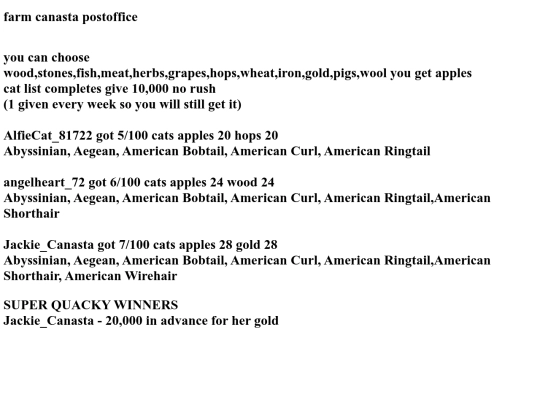 farm canasta postoffice

you can choose
wood,stones,fish,meat,herbs,grapes,hops,wheat,iron,gold,pigs,wool you get apples
cat list completes give 10,000 no rush
(1 given every week so you will still get it)

AlfieCat_81722 got 5/100 cats apples 20 hops 20
Abyssinian, Aegean, American Bobtail, American Curl, American Ringtail

angelheart_72 got 6/100 cats apples 24 wood 24
Abyssinian, Aegean, American Bobtail, American Curl, American Ringtail,American Shorthair

Jackie_Canasta got 7/100 cats apples 28 gold 28
Abyssinian, Aegean, American Bobtail, American Curl, American Ringtail,American Shorthair, American Wirehair

SUPER QUACKY WINNERS
Jackie_Canasta - 20,000 in advance for her gold